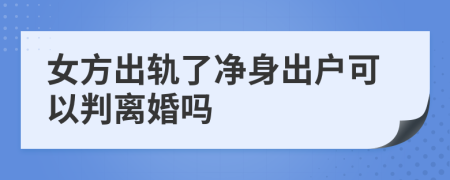 女方出轨了净身出户可以判离婚吗